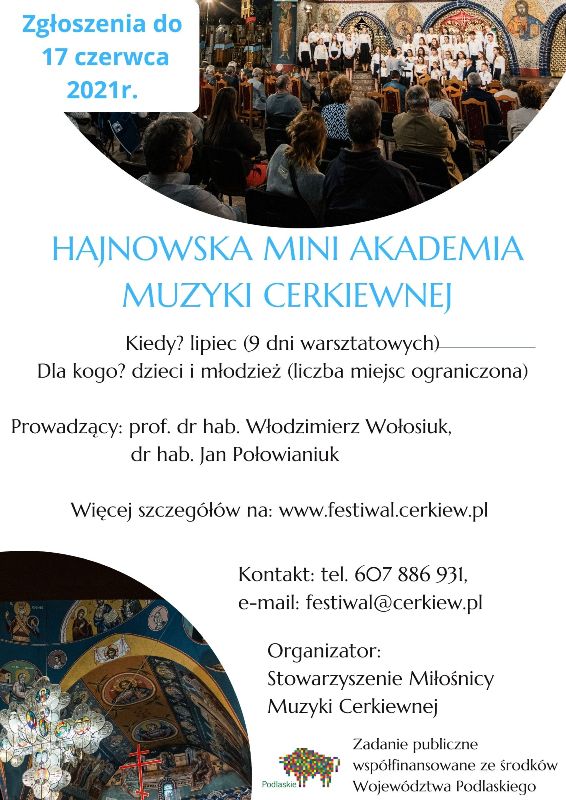 Zgłoszenia do 17 czerwca 2021r.

HAJNOWSKA MINI AKADEMIA MUZYKI CERKIEWNEJ

Kiedy? lipiec (9 dni warsztatowych)
Dla kogo? dzieci i młodzież (liczba miejsc ograniczona)

Prowadzący: prof. dr hab. Włodzimierz Wołosiuk,
dr hab. Jan Połowianiuk

Więcej szczegółów na: www.festiwal.cerkiew.pl

Kontakt: tel. 607 886 931,
e-mail: festiwal@cerkiew.pl

Organizator:
Stowarzyszenie Miłośnicy Muzyki Cerkiewnej

Podlaskie

Zadanie publiczne współfinansowane ze środków Województwa Podlaskiego